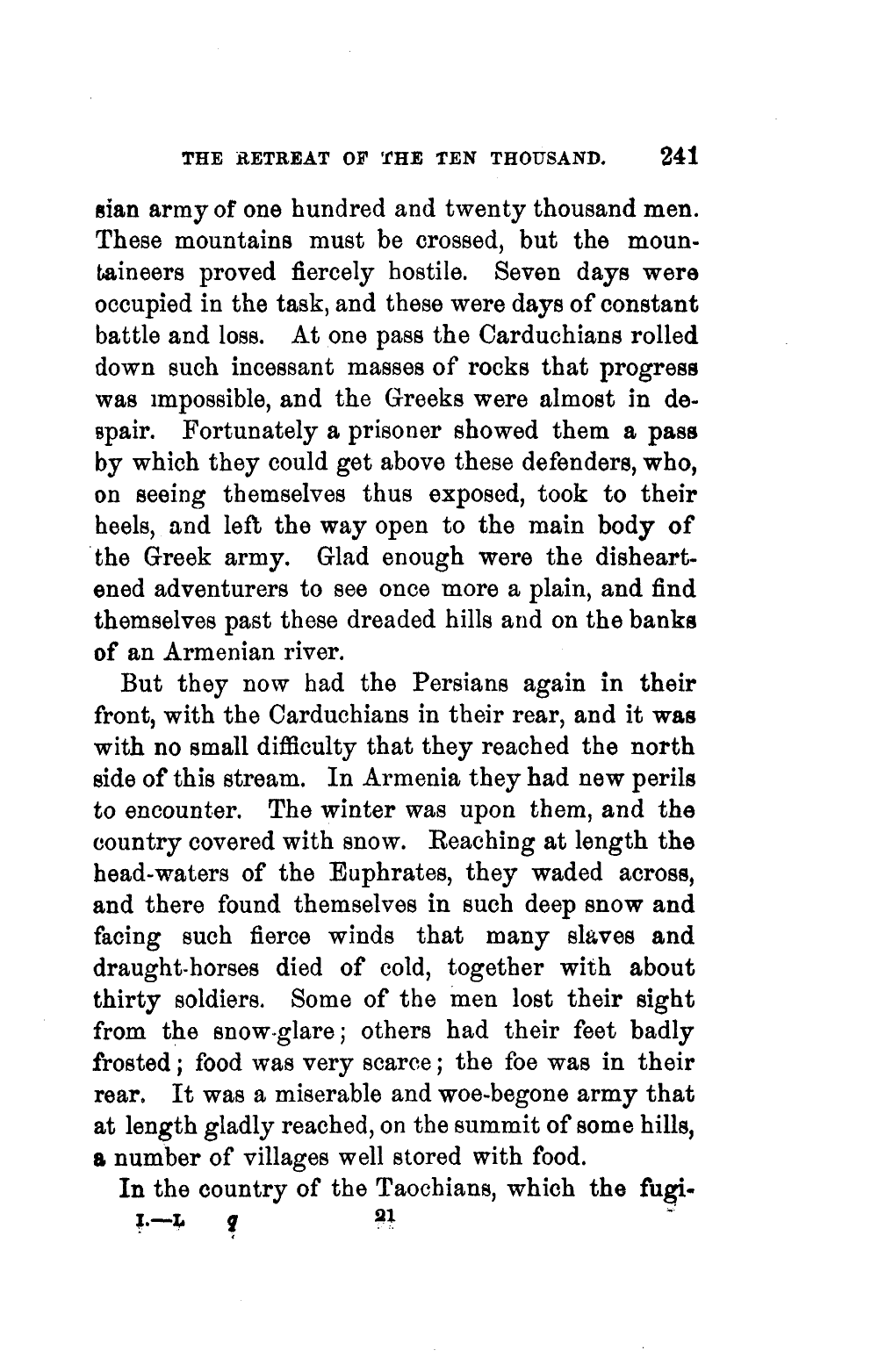 THE RETREAT OF THE TEN THOUSAND. 241

sian army of one hundred and twenty thousand men. These mountains must be crossed, but the mountaineers proved fiercely hostile. Seven days were occupied in the task, and these were days of constant battle and loss. At one pass the Carduchians rolled down such incessant masses of rocks that progress was impossible, and the Greeks were almost in despair. Fortunately a prisoner showed them a pass by which they could get above these defenders, who, on seeing themselves thus exposed, took to their heels, and left the way open to the main body of the Greek army. Glad enough were the disheartened adventurers to see once more a plain, and find themselves past these dreaded hills and on the banks of an Armenian river.

But they now had the Persians again in their front, with the Carduchians in their rear, and it was with no small difficulty that they reached the north side of this stream. In Armenia they had new perils to encounter. The winter was upon them, and the country covered with snow. Reaching at length the head-waters of the Euphrates, they waded across, and there found themselves in such deep snow and facing such fierce winds that many slaves and draught-horses died of cold, together with about thirty soldiers. Some of the men lost their sight from the snow-glare; others had their feet badly frosted; food was very scarce; the foe was in their rear. It was a miserable and woe-begone army that at length gladly reached, on the summit of some hills, a number of villages well stored with food.

In the country of the Taochians, which the fugi-

I.—L q 21